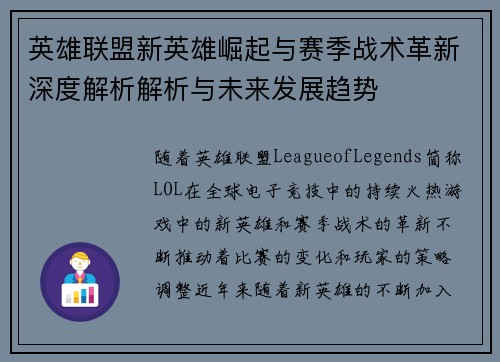 英雄联盟新英雄崛起与赛季战术革新深度解析解析与未来发展趋势

随着英雄联盟LeagueofLegends简称LOL在全球电子竞技中的持续火热游戏中的新英雄和赛季战术的革新不断推动着比赛的变化和玩家的策略调整近年来随着新英雄的不断加入